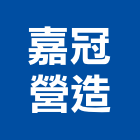 嘉冠
營造